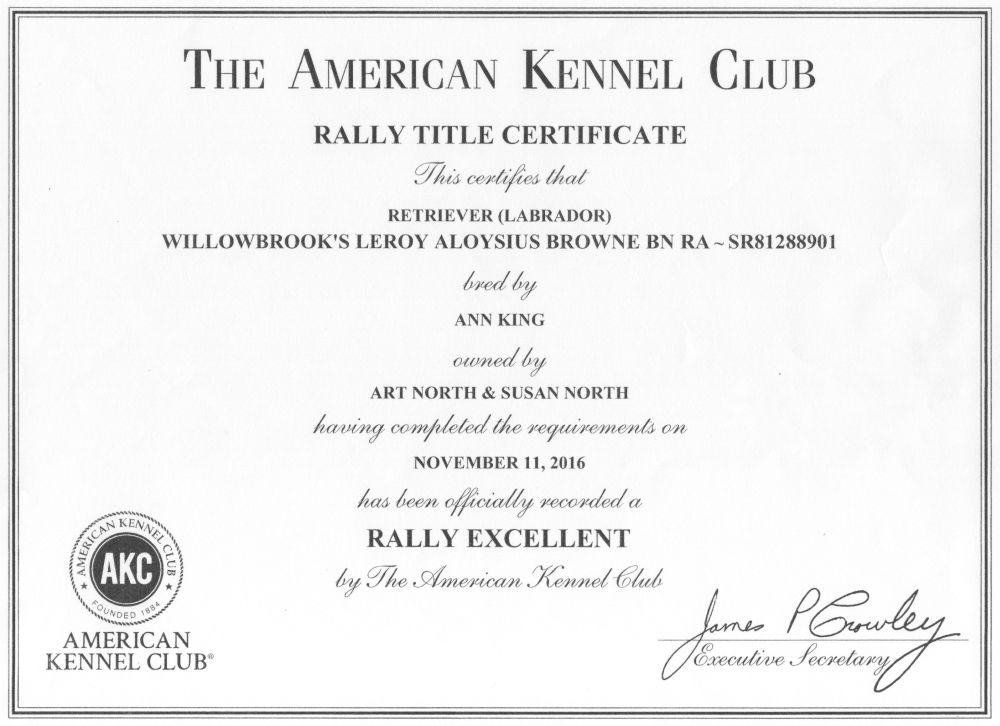 THE AMERICAN KENNEL CLUB

RALLY TITLE CERTIFICATE

This certifies that

RETRIEVER (LABRADOR)
WILLOWBROOK'S LEROY ALOYSIUS BROWNE BN RA ~ SR81288901

bred by

ANN KING

owned by

ART NORTH & SUSAN NORTH

having completed the requirements on

NOVEMBER 11, 2016

has been officially recorded a

RALLY EXCELLENT

by The American Kennel Club

AMERICAN KENNEL CLUB AKC FOUNDED 1884

AMERICAN KENNEL CLUB®

James P Crowley
Executive Secretary